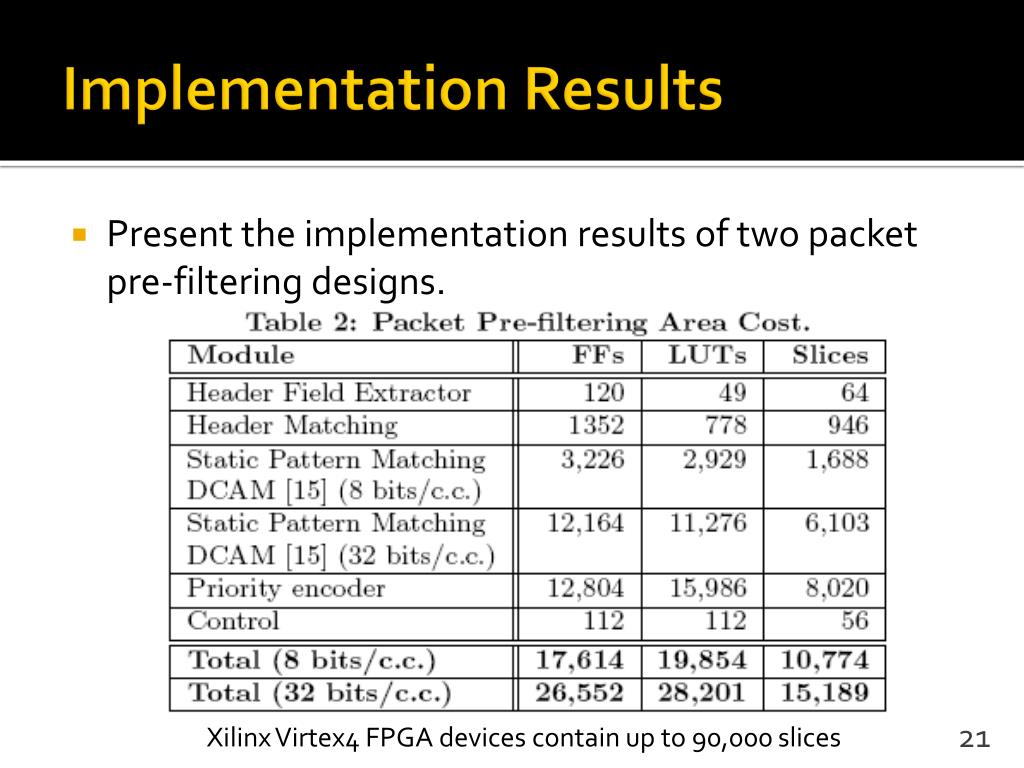 Implementation Results

Present the implementation results of two packet pre-filtering designs.

Table 2: Packet Pre-filtering Area Cost.

| Module | FFs | LUTs | Slices |
|---|---|---|---|
| Header Field Extractor | 120 | 49 | 64 |
| Header Matching | 1352 | 778 | 946 |
| Static Pattern Matching DCAM [15] (8 bits/c.c.) | 3,226 | 2,929 | 1,688 |
| Static Pattern Matching DCAM [15] (32 bits/c.c.) | 12,164 | 11,276 | 6,103 |
| Priority encoder | 12,804 | 15,986 | 8,020 |
| Control | 112 | 112 | 56 |
| Total (8 bits/c.c.) | 17,614 | 19,854 | 10,774 |
| Total (32 bits/c.c.) | 26,552 | 28,201 | 15,189 |

Xilinx Virtex4 FPGA devices contain up to 90,000 slices

21